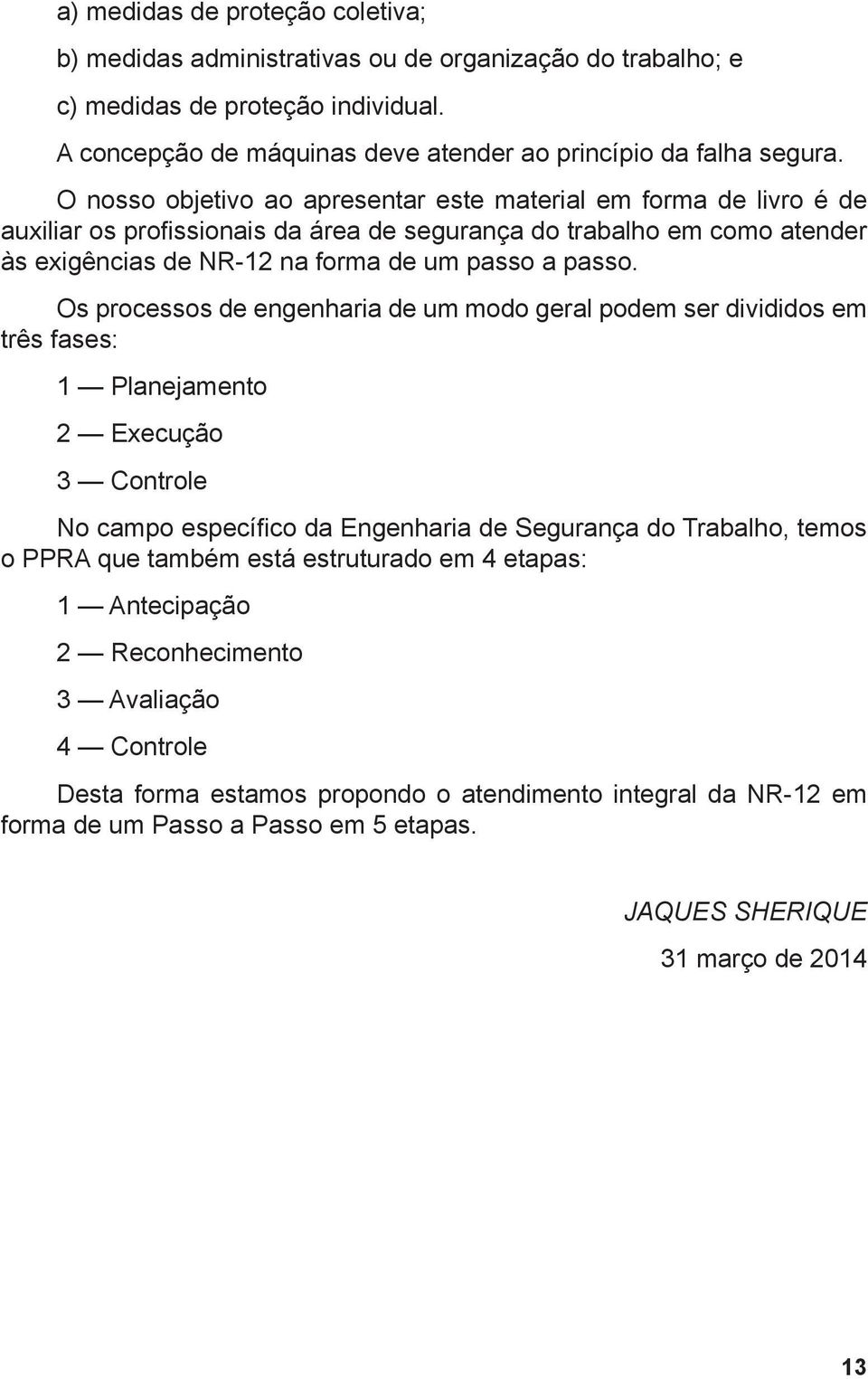 a) medidas de proteção coletiva;

b) medidas administrativas ou de organização do trabalho; e

c) medidas de proteção individual.

A concepção de máquinas deve atender ao princípio da falha segura.

O nosso objetivo ao apresentar este material em forma de livro é de auxiliar os profissionais da área de segurança do trabalho em como atender às exigências de NR-12 na forma de um passo a passo.

Os processos de engenharia de um modo geral podem ser divididos em três fases:

1 — Planejamento

2 — Execução

3 — Controle

No campo específico da Engenharia de Segurança do Trabalho, temos o PPRA que também está estruturado em 4 etapas:

1 — Antecipação

2 — Reconhecimento

3 — Avaliação

4 — Controle

Desta forma estamos propondo o atendimento integral da NR-12 em forma de um Passo a Passo em 5 etapas.

JAQUES SHERIQUE

31 março de 2014

13